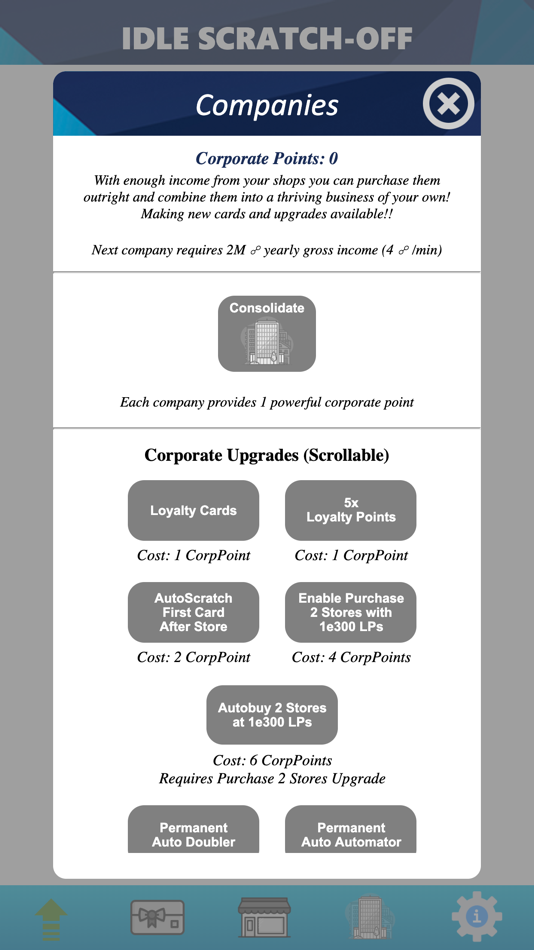 IDLE SCRATCH-OFF

Companies

Corporate Points: 0

With enough income from your shops you can purchase them outright and combine them into a thriving business of your own! Making new cards and upgrades available!!

Next company requires 2M ☍ yearly gross income (4 ☍ /min)

Consolidate

Each company provides 1 powerful corporate point

Corporate Upgrades (Scrollable)

Loyalty Cards

Cost: 1 CorpPoint

5x Loyalty Points

Cost: 1 CorpPoint

AutoScratch First Card After Store

Cost: 2 CorpPoint

Enable Purchase 2 Stores with 1e300 LPs

Cost: 4 CorpPoints

Autobuy 2 Stores at 1e300 LPs

Cost: 6 CorpPoints
Requires Purchase 2 Stores Upgrade

Permanent Auto Doubler

Permanent Auto Automator